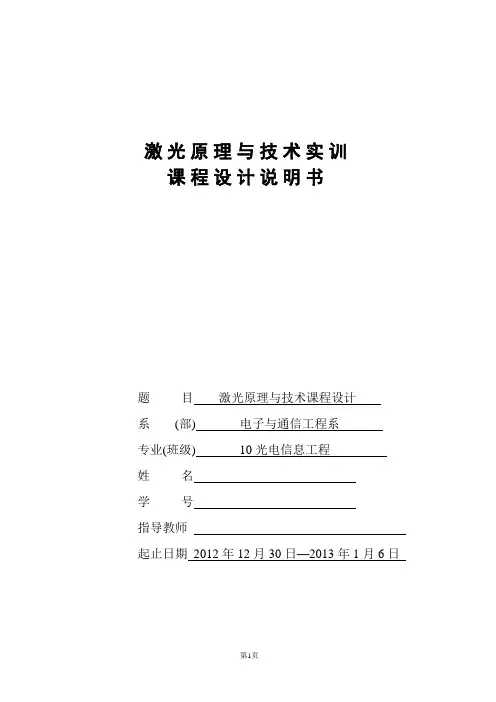 激光原理与技术实训
课程设计说明书

题　　目　激光原理与技术课程设计

系　　(部)　电子与通信工程系

专业(班级)　10 光电信息工程

姓　　名

学　　号

指导教师

起止日期　2012 年 12 月 30 日—2013 年 1 月 6 日

第1页